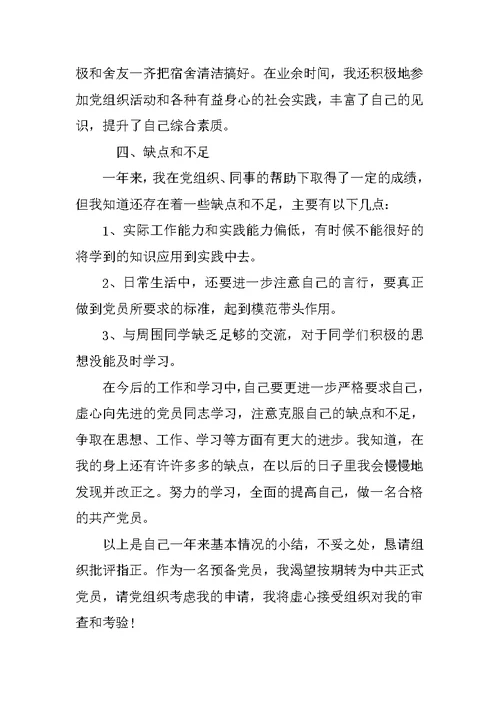 极和舍友一齐把宿舍清洁搞好。在业余时间，我还积极地参加党组织活动和各种有益身心的社会实践，丰富了自己的见识，提升了自己综合素质。

四、缺点和不足

一年来，我在党组织、同事的帮助下取得了一定的成绩，但我知道还存在着一些缺点和不足，主要有以下几点：

1、实际工作能力和实践能力偏低，有时候不能很好的将学到的知识应用到实践中去。

2、日常生活中，还要进一步注意自己的言行，要真正做到党员所要求的标准，起到模范带头作用。

3、与周围同学缺乏足够的交流，对于同学们积极的思想没能及时学习。

在今后的工作和学习中，自己要更进一步严格要求自己，虚心向先进的党员同志学习，注意克服自己的缺点和不足，争取在思想、工作、学习等方面有更大的进步。我知道，在我的身上还有许许多多的缺点，在以后的日子里我会慢慢地发现并改正之。努力的学习，全面的提高自己，做一名合格的共产党员。

以上是自己一年来基本情况的小结，不妥之处，恳请组织批评指正。作为一名预备党员，我渴望按期转为中共正式党员，请党组织考虑我的申请，我将虚心接受组织对我的审查和考验！